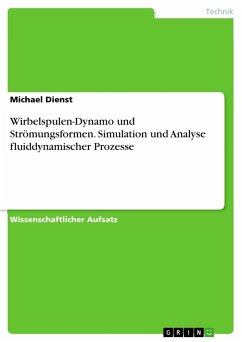 Technik

Michael Dienst

Wirbelspulen-Dynamo und Strömungsformen. Simulation und Analyse fluiddynamischer Prozesse

Wissenschaftlicher Aufsatz

GRIN